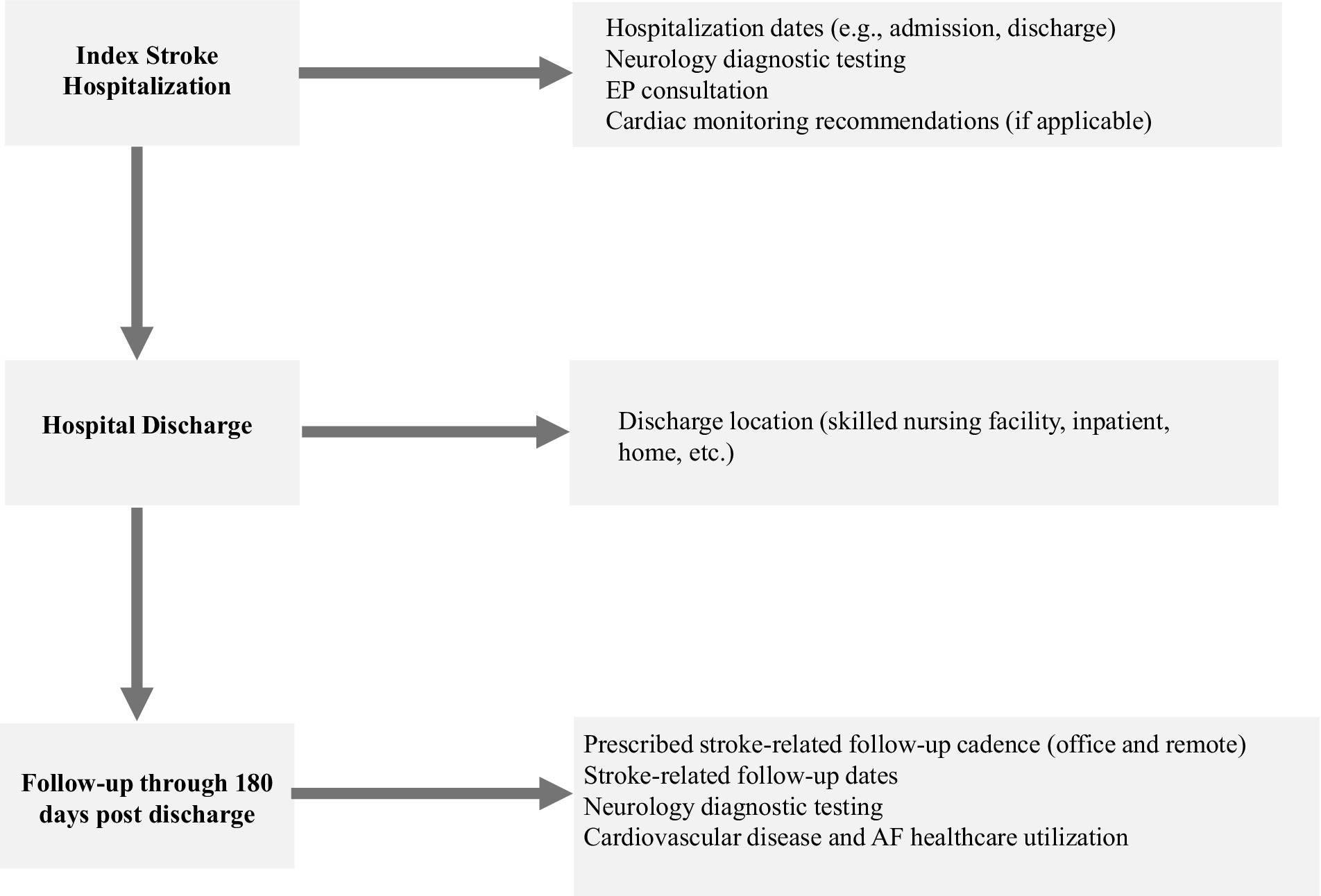 Index Stroke Hospitalization

Hospitalization dates (e.g., admission, discharge)
Neurology diagnostic testing
EP consultation
Cardiac monitoring recommendations (if applicable)

Hospital Discharge

Discharge location (skilled nursing facility, inpatient, home, etc.)

Follow-up through 180 days post discharge

Prescribed stroke-related follow-up cadence (office and remote)
Stroke-related follow-up dates
Neurology diagnostic testing
Cardiovascular disease and AF healthcare utilization